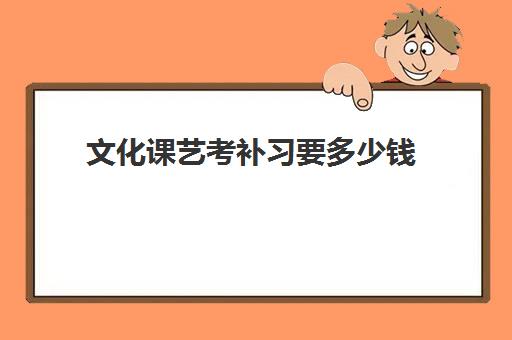 文化课艺考补习要多少钱